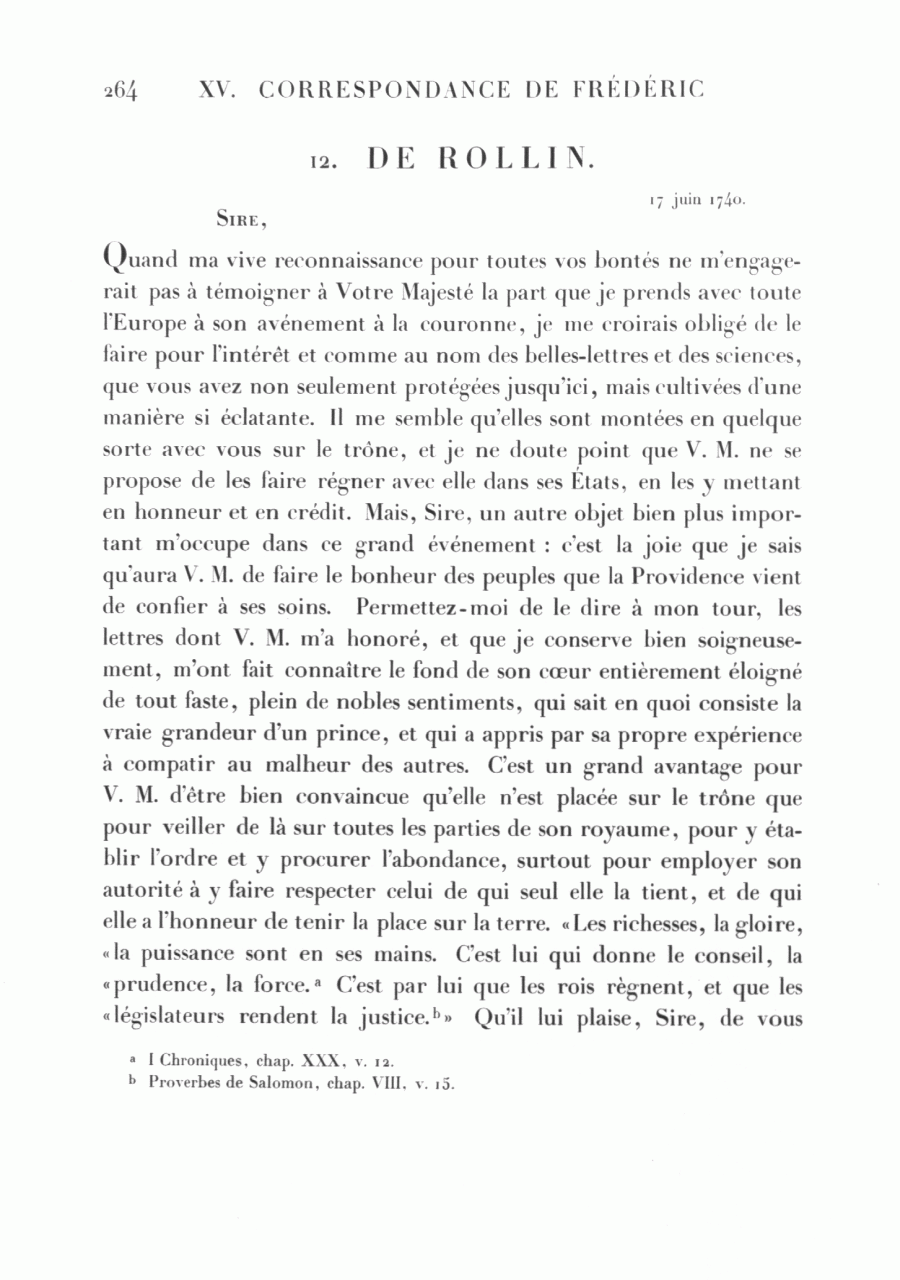 264 XV. CORRESPONDANCE DE FRÉDÉRIC

12. DE ROLLIN.

17 juin 1740.

Sire,

Quand ma vive reconnaissance pour toutes vos bontés ne m'engagerait pas à témoigner à Votre Majesté la part que je prends avec toute l'Europe à son avénement à la couronne, je me croirais obligé de le faire pour l'intérêt et comme au nom des belles-lettres et des sciences, que vous avez non seulement protégées jusqu'ici, mais cultivées d'une manière si éclatante. Il me semble qu'elles sont montées en quelque sorte avec vous sur le trône, et je ne doute point que V. M. ne se propose de les faire régner avec elle dans ses États, en les y mettant en honneur et en crédit. Mais, Sire, un autre objet bien plus important m'occupe dans ce grand événement : c'est la joie que je sais qu'aura V. M. de faire le bonheur des peuples que la Providence vient de confier à ses soins. Permettez-moi de le dire à mon tour, les lettres dont V. M. m'a honoré, et que je conserve bien soigneusement, m'ont fait connaître le fond de son cœur entièrement éloigné de tout faste, plein de nobles sentiments, qui sait en quoi consiste la vraie grandeur d'un prince, et qui a appris par sa propre expérience à compatir au malheur des autres. C'est un grand avantage pour V. M. d'être bien convaincue qu'elle n'est placée sur le trône que pour veiller de là sur toutes les parties de son royaume, pour y établir l'ordre et y procurer l'abondance, surtout pour employer son autorité à y faire respecter celui de qui seul elle la tient, et de qui elle a l'honneur de tenir la place sur la terre. «Les richesses, la gloire, «la puissance sont en ses mains. C'est lui qui donne le conseil, la «prudence, la force.ᵃ C'est par lui que les rois règnent, et que les «législateurs rendent la justice.ᵇ» Qu'il lui plaise, Sire, de vous

ᵃ I Chroniques, chap. XXX, v. 12.
ᵇ Proverbes de Salomon, chap. VIII, v. 15.